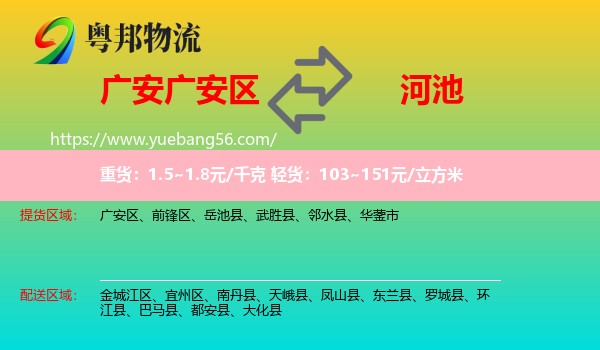 粤邦物流

广安广安区

河池

https://www.yuebang56.com/

重货：1.5~1.8元/千克 轻货：103~151元/立方米

提货区域：

广安区、前锋区、岳池县、武胜县、邻水县、华蓥市

配送区域：

金城江区、宜州区、南丹县、天峨县、凤山县、东兰县、罗城县、环江县、巴马县、都安县、大化县